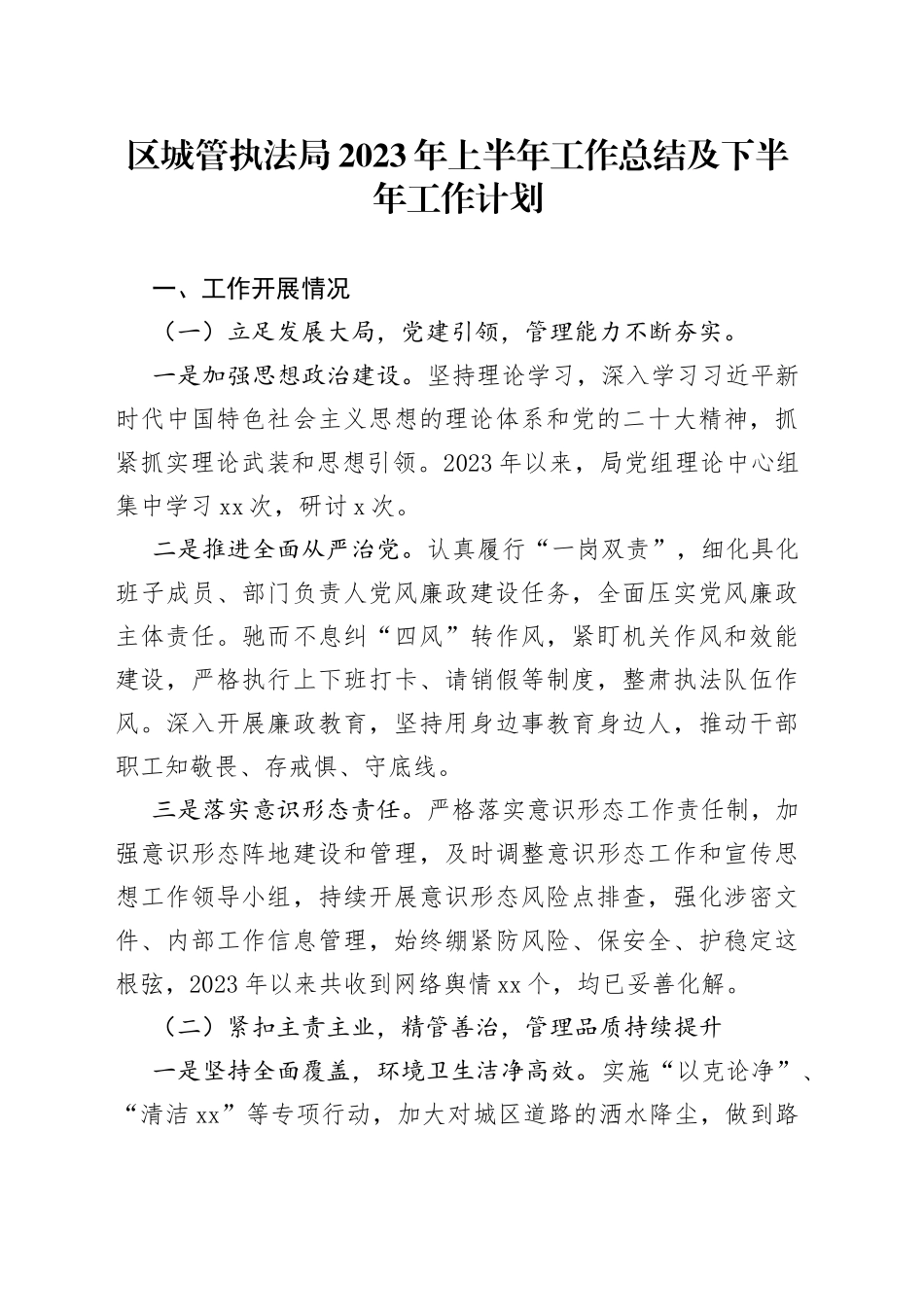 区城管执法局2023年上半年工作总结及下半年工作计划

一、工作开展情况

（一）立足发展大局，党建引领，管理能力不断夯实。

一是加强思想政治建设。坚持理论学习，深入学习习近平新时代中国特色社会主义思想的理论体系和党的二十大精神，抓紧抓实理论武装和思想引领。2023年以来，局党组理论中心组集中学习xx次，研讨x次。

二是推进全面从严治党。认真履行“一岗双责”，细化具化班子成员、部门负责人党风廉政建设任务，全面压实党风廉政主体责任。驰而不息纠“四风”转作风，紧盯机关作风和效能建设，严格执行上下班打卡、请销假等制度，整肃执法队伍作风。深入开展廉政教育，坚持用身边事教育身边人，推动干部职工知敬畏、存戒惧、守底线。

三是落实意识形态责任。严格落实意识形态工作责任制，加强意识形态阵地建设和管理，及时调整意识形态工作和宣传思想工作领导小组，持续开展意识形态风险点排查，强化涉密文件、内部工作信息管理，始终绷紧防风险、保安全、护稳定这根弦，2023年以来共收到网络舆情xx个，均已妥善化解。

（二）紧扣主责主业，精管善治，管理品质持续提升

一是坚持全面覆盖，环境卫生洁净高效。实施“以克论净”、“清洁xx”等专项行动，加大对城区道路的洒水降尘，做到路